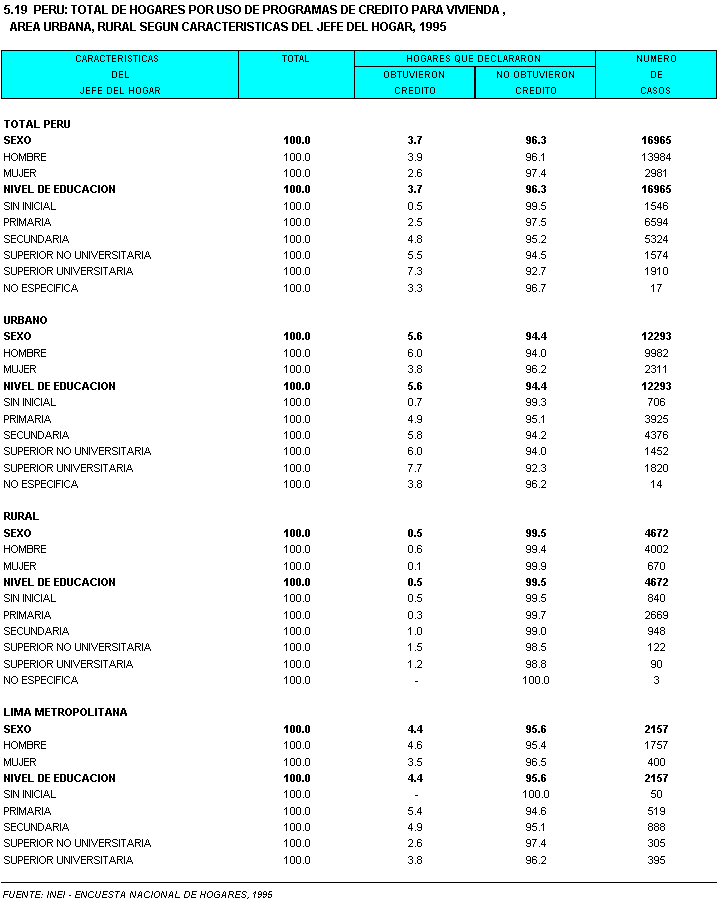 5.19 PERU: TOTAL DE HOGARES POR USO DE PROGRAMAS DE CREDITO PARA VIVIENDA , AREA URBANA, RURAL SEGUN CARACTERISTICAS DEL JEFE DEL HOGAR, 1995

| CARACTERISTICAS DEL JEFE DEL HOGAR | TOTAL | HOGARES QUE DECLARARON OBTUVIERON CREDITO | HOGARES QUE DECLARARON NO OBTUVIERON CREDITO | NUMERO DE CASOS |
|---|---|---|---|---|
| TOTAL PERU | | | | |
| SEXO | 100.0 | 3.7 | 96.3 | 16965 |
| HOMBRE | 100.0 | 3.9 | 96.1 | 13984 |
| MUJER | 100.0 | 2.6 | 97.4 | 2981 |
| NIVEL DE EDUCACION | 100.0 | 3.7 | 96.3 | 16965 |
| SIN INICIAL | 100.0 | 0.5 | 99.5 | 1546 |
| PRIMARIA | 100.0 | 2.5 | 97.5 | 6594 |
| SECUNDARIA | 100.0 | 4.8 | 95.2 | 5324 |
| SUPERIOR NO UNIVERSITARIA | 100.0 | 5.5 | 94.5 | 1574 |
| SUPERIOR UNIVERSITARIA | 100.0 | 7.3 | 92.7 | 1910 |
| NO ESPECIFICA | 100.0 | 3.3 | 96.7 | 17 |
| URBANO | | | | |
| SEXO | 100.0 | 5.6 | 94.4 | 12293 |
| HOMBRE | 100.0 | 6.0 | 94.0 | 9982 |
| MUJER | 100.0 | 3.8 | 96.2 | 2311 |
| NIVEL DE EDUCACION | 100.0 | 5.6 | 94.4 | 12293 |
| SIN INICIAL | 100.0 | 0.7 | 99.3 | 706 |
| PRIMARIA | 100.0 | 4.9 | 95.1 | 3925 |
| SECUNDARIA | 100.0 | 5.8 | 94.2 | 4376 |
| SUPERIOR NO UNIVERSITARIA | 100.0 | 6.0 | 94.0 | 1452 |
| SUPERIOR UNIVERSITARIA | 100.0 | 7.7 | 92.3 | 1820 |
| NO ESPECIFICA | 100.0 | 3.8 | 96.2 | 14 |
| RURAL | | | | |
| SEXO | 100.0 | 0.5 | 99.5 | 4672 |
| HOMBRE | 100.0 | 0.6 | 99.4 | 4002 |
| MUJER | 100.0 | 0.1 | 99.9 | 670 |
| NIVEL DE EDUCACION | 100.0 | 0.5 | 99.5 | 4672 |
| SIN INICIAL | 100.0 | 0.5 | 99.5 | 840 |
| PRIMARIA | 100.0 | 0.3 | 99.7 | 2669 |
| SECUNDARIA | 100.0 | 1.0 | 99.0 | 948 |
| SUPERIOR NO UNIVERSITARIA | 100.0 | 1.5 | 98.5 | 122 |
| SUPERIOR UNIVERSITARIA | 100.0 | 1.2 | 98.8 | 90 |
| NO ESPECIFICA | 100.0 | - | 100.0 | 3 |
| LIMA METROPOLITANA | | | | |
| SEXO | 100.0 | 4.4 | 95.6 | 2157 |
| HOMBRE | 100.0 | 4.6 | 95.4 | 1757 |
| MUJER | 100.0 | 3.5 | 96.5 | 400 |
| NIVEL DE EDUCACION | 100.0 | 4.4 | 95.6 | 2157 |
| SIN INICIAL | 100.0 | - | 100.0 | 50 |
| PRIMARIA | 100.0 | 5.4 | 94.6 | 519 |
| SECUNDARIA | 100.0 | 4.9 | 95.1 | 888 |
| SUPERIOR NO UNIVERSITARIA | 100.0 | 2.6 | 97.4 | 305 |
| SUPERIOR UNIVERSITARIA | 100.0 | 3.8 | 96.2 | 395 |

FUENTE: INEI - ENCUESTA NACIONAL DE HOGARES, 1995